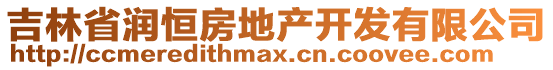 吉林省润恒房地产开发有限公司
http://ccmeredithmax.cn.coovee.com